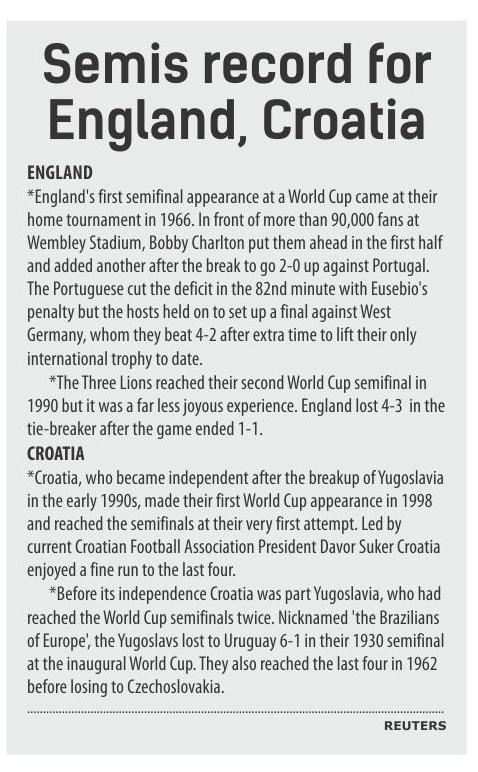 Semis record for England, Croatia

ENGLAND

*England's first semifinal appearance at a World Cup came at their home tournament in 1966. In front of more than 90,000 fans at Wembley Stadium, Bobby Charlton put them ahead in the first half and added another after the break to go 2-0 up against Portugal. The Portuguese cut the deficit in the 82nd minute with Eusebio's penalty but the hosts held on to set up a final against West Germany, whom they beat 4-2 after extra time to lift their only international trophy to date.

*The Three Lions reached their second World Cup semifinal in 1990 but it was a far less joyous experience. England lost 4-3 in the tie-breaker after the game ended 1-1.

CROATIA

*Croatia, who became independent after the breakup of Yugoslavia in the early 1990s, made their first World Cup appearance in 1998 and reached the semifinals at their very first attempt. Led by current Croatian Football Association President Davor Suker Croatia enjoyed a fine run to the last four.

*Before its independence Croatia was part Yugoslavia, who had reached the World Cup semifinals twice. Nicknamed 'the Brazilians of Europe', the Yugoslavs lost to Uruguay 6-1 in their 1930 semifinal at the inaugural World Cup. They also reached the last four in 1962 before losing to Czechoslovakia.

REUTERS